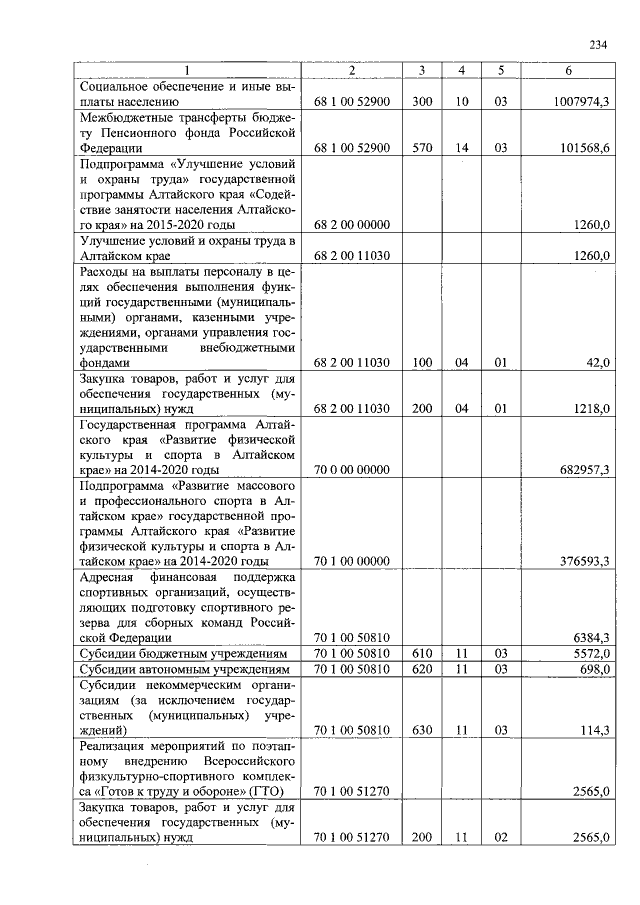 234

| 1 | 2 | 3 | 4 | 5 | 6 |
|---|---|---|---|---|---|
| Социальное обеспечение и иные выплаты населению | 68 1 00 52900 | 300 | 10 | 03 | 1007974,3 |
| Межбюджетные трансферты бюджету Пенсионного фонда Российской Федерации | 68 1 00 52900 | 570 | 14 | 03 | 101568,6 |
| Подпрограмма «Улучшение условий и охраны труда» государственной программы Алтайского края «Содействие занятости населения Алтайского края» на 2015-2020 годы | 68 2 00 00000 | | | | 1260,0 |
| Улучшение условий и охраны труда в Алтайском крае | 68 2 00 11030 | | | | 1260,0 |
| Расходы на выплаты персоналу в целях обеспечения выполнения функций государственными (муниципальными) органами, казенными учреждениями, органами управления государственными внебюджетными фондами | 68 2 00 11030 | 100 | 04 | 01 | 42,0 |
| Закупка товаров, работ и услуг для обеспечения государственных (муниципальных) нужд | 68 2 00 11030 | 200 | 04 | 01 | 1218,0 |
| Государственная программа Алтайского края «Развитие физической культуры и спорта в Алтайском крае» на 2014-2020 годы | 70 0 00 00000 | | | | 682957,3 |
| Подпрограмма «Развитие массового и профессионального спорта в Алтайском крае» государственной программы Алтайского края «Развитие физической культуры и спорта в Алтайском крае» на 2014-2020 годы | 70 1 00 00000 | | | | 376593,3 |
| Адресная финансовая поддержка спортивных организаций, осуществляющих подготовку спортивного резерва для сборных команд Российской Федерации | 70 1 00 50810 | | | | 6384,3 |
| Субсидии бюджетным учреждениям | 70 1 00 50810 | 610 | 11 | 03 | 5572,0 |
| Субсидии автономным учреждениям | 70 1 00 50810 | 620 | 11 | 03 | 698,0 |
| Субсидии некоммерческим организациям (за исключением государственных (муниципальных) учреждений) | 70 1 00 50810 | 630 | 11 | 03 | 114,3 |
| Реализация мероприятий по поэтапному внедрению Всероссийского физкультурно-спортивного комплекса «Готов к труду и обороне» (ГТО) | 70 1 00 51270 | | | | 2565,0 |
| Закупка товаров, работ и услуг для обеспечения государственных (муниципальных) нужд | 70 1 00 51270 | 200 | 11 | 02 | 2565,0 |